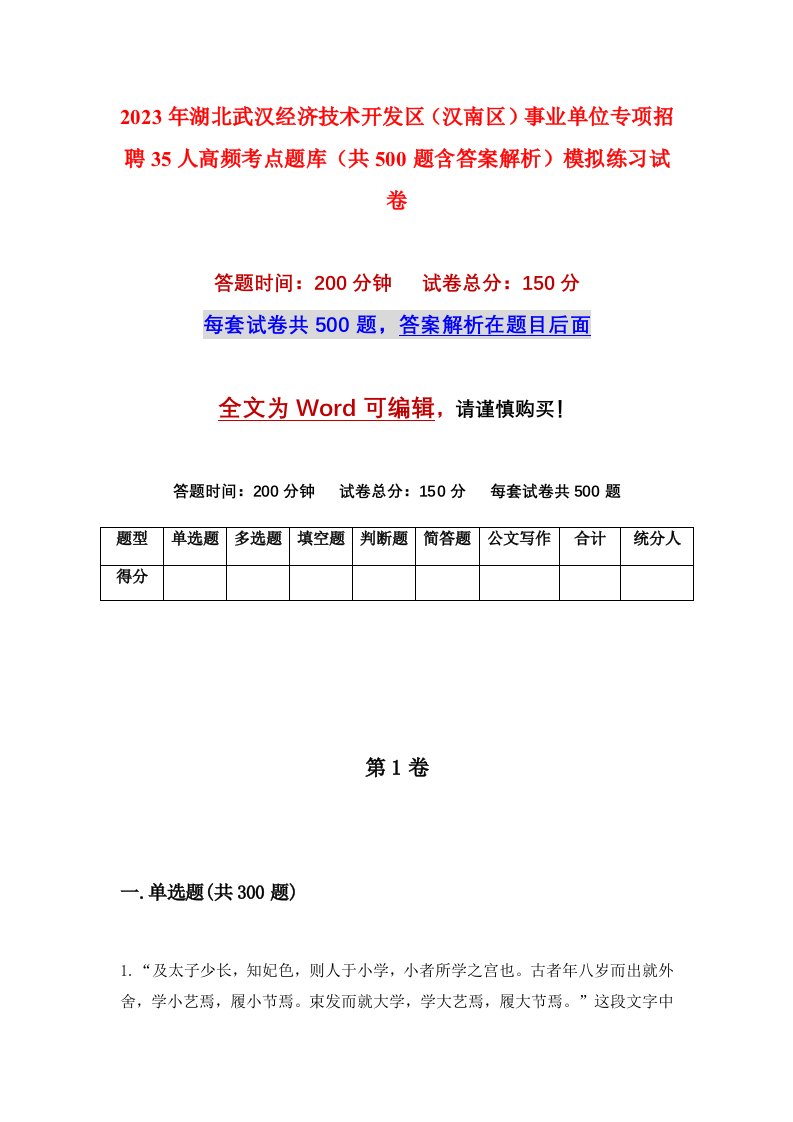 2023年湖北武汉经济技术开发区（汉南区）事业单位专项招聘35人高频考点题库（共500题含答案解析）模拟练习试卷

答题时间：200分钟　试卷总分：150分

每套试卷共500题，答案解析在题目后面

全文为Word可编辑，请谨慎购买！

答题时间：200分钟　试卷总分：150分　每套试卷共500题

| 题型 | 单选题 | 多选题 | 填空题 | 判断题 | 简答题 | 公文写作 | 合计 | 统分人 |
|---|---|---|---|---|---|---|---|---|
| 得分 | | | | | | | | |

第1卷

一.单选题(共300题)

1.“及太子少长，知妃色，则人于小学，小者所学之宫也。古者年八岁而出就外舍，学小艺焉，履小节焉。束发而就大学，学大艺焉，履大节焉。”这段文字中